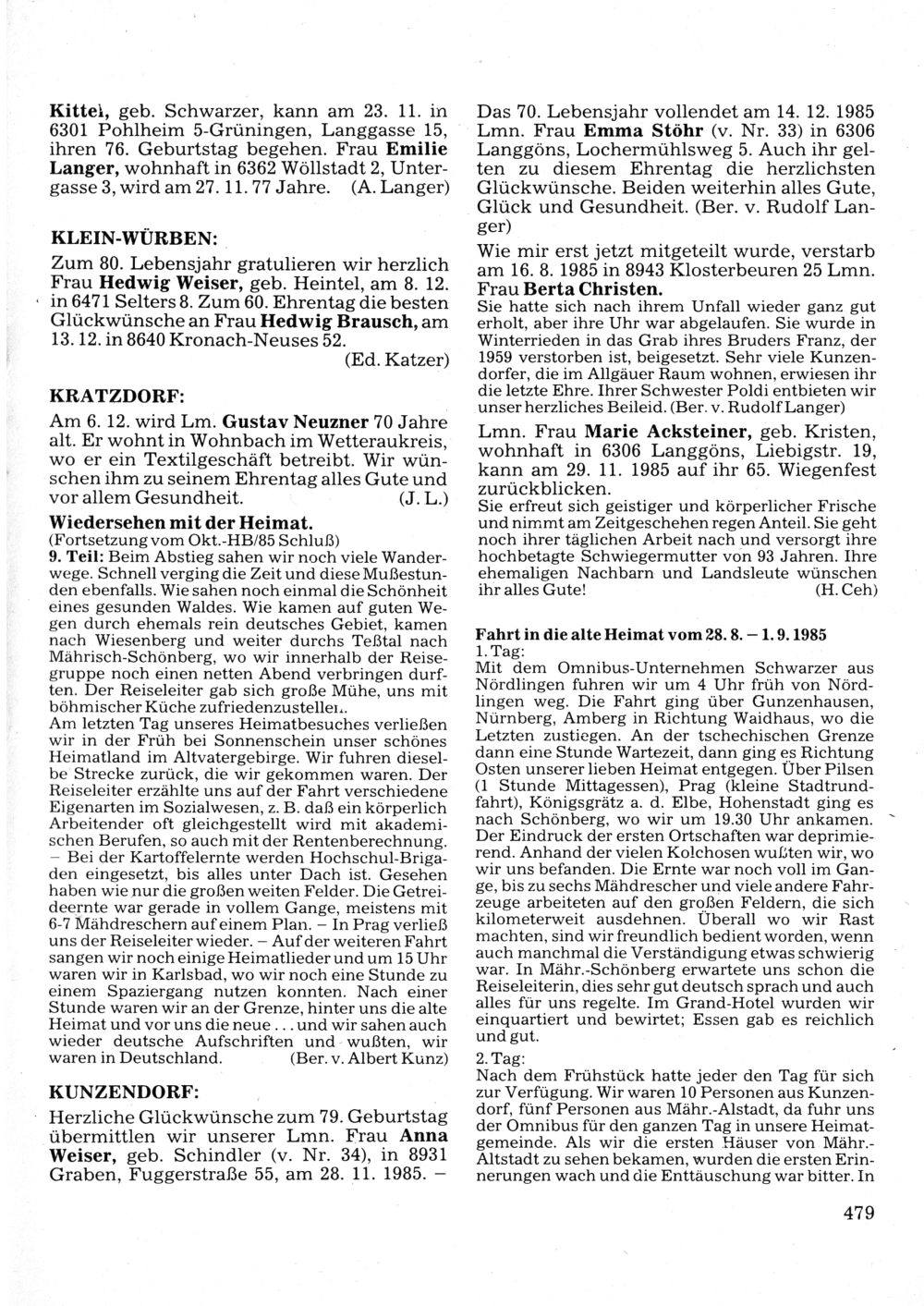 Kittel, geb. Schwarzer, kann am 23. 11. in 6301 Pohlheim 5-Grüningen, Langgasse 15, ihren 76. Geburtstag begehen. Frau Emilie Langer, wohnhaft in 6362 Wöllstadt 2, Untergasse 3, wird am 27. 11. 77 Jahre. (A. Langer)

KLEIN-WÜRBEN:

Zum 80. Lebensjahr gratulieren wir herzlich Frau Hedwig Weiser, geb. Heintel, am 8. 12. in 6471 Selters 8. Zum 60. Ehrentag die besten Glückwünsche an Frau Hedwig Brausch, am 13. 12. in 8640 Kronach-Neuses 52.
(Ed. Katzer)

KRATZDORF:

Am 6. 12. wird Lm. Gustav Neuzner 70 Jahre alt. Er wohnt in Wohnbach im Wetteraukreis, wo er ein Textilgeschäft betreibt. Wir wünschen ihm zu seinem Ehrentag alles Gute und vor allem Gesundheit. (J. L.)

Wiedersehen mit der Heimat.
(Fortsetzung vom Okt.-HB/85 Schluß)
9. Teil: Beim Abstieg sahen wir noch viele Wanderwege. Schnell verging die Zeit und diese Mußestunden ebenfalls. Wie sahen noch einmal die Schönheit eines gesunden Waldes. Wie kamen auf guten Wegen durch ehemals rein deutsches Gebiet, kamen nach Wiesenberg und weiter durchs Teßtal nach Mährisch-Schönberg, wo wir innerhalb der Reisegruppe noch einen netten Abend verbringen durften. Der Reiseleiter gab sich große Mühe, uns mit böhmischer Küche zufriedenzustellen.
Am letzten Tag unseres Heimatbesuches verließen wir in der Früh bei Sonnenschein unser schönes Heimatland im Altvatergebirge. Wir fuhren dieselbe Strecke zurück, die wir gekommen waren. Der Reiseleiter erzählte uns auf der Fahrt verschiedene Eigenarten im Sozialwesen, z. B. daß ein körperlich Arbeitender oft gleichgestellt wird mit akademischen Berufen, so auch mit der Rentenberechnung. – Bei der Kartoffelernte werden Hochschul-Brigaden eingesetzt, bis alles unter Dach ist. Gesehen haben wie nur die großen weiten Felder. Die Getreideernte war gerade in vollem Gange, meistens mit 6-7 Mähdreschern auf einem Plan. – In Prag verließ uns der Reiseleiter wieder. – Auf der weiteren Fahrt sangen wir noch einige Heimatlieder und um 15 Uhr waren wir in Karlsbad, wo wir noch eine Stunde zu einem Spaziergang nutzen konnten. Nach einer Stunde waren wir an der Grenze, hinter uns die alte Heimat und vor uns die neue . . . und wir sahen auch wieder deutsche Aufschriften und wußten, wir waren in Deutschland. (Ber. v. Albert Kunz)

KUNZENDORF:

Herzliche Glückwünsche zum 79. Geburtstag übermittlen wir unserer Lmn. Frau Anna Weiser, geb. Schindler (v. Nr. 34), in 8931 Graben, Fuggerstraße 55, am 28. 11. 1985. – Das 70. Lebensjahr vollendet am 14. 12. 1985 Lmn. Frau Emma Stöhr (v. Nr. 33) in 6306 Langgöns, Lochermühlsweg 5. Auch ihr gelten zu diesem Ehrentag die herzlichsten Glückwünsche. Beiden weiterhin alles Gute, Glück und Gesundheit. (Ber. v. Rudolf Langer)

Wie mir erst jetzt mitgeteilt wurde, verstarb am 16. 8. 1985 in 8943 Klosterbeuren 25 Lmn. Frau Berta Christen.
Sie hatte sich nach ihrem Unfall wieder ganz gut erholt, aber ihre Uhr war abgelaufen. Sie wurde in Winterrieden in das Grab ihres Bruders Franz, der 1959 verstorben ist, beigesetzt. Sehr viele Kunzendorfer, die im Allgäuer Raum wohnen, erwiesen ihr die letzte Ehre. Ihrer Schwester Poldi entbieten wir unser herzliches Beileid. (Ber. v. Rudolf Langer)

Lmn. Frau Marie Acksteiner, geb. Kristen, wohnhaft in 6306 Langgöns, Liebigstr. 19, kann am 29. 11. 1985 auf ihr 65. Wiegenfest zurückblicken.
Sie erfreut sich geistiger und körperlicher Frische und nimmt am Zeitgeschehen regen Anteil. Sie geht noch ihrer täglichen Arbeit nach und versorgt ihre hochbetagte Schwiegermutter von 93 Jahren. Ihre ehemaligen Nachbarn und Landsleute wünschen ihr alles Gute! (H. Ceh)

Fahrt in die alte Heimat vom 28. 8. – 1. 9. 1985
1. Tag:
Mit dem Omnibus-Unternehmen Schwarzer aus Nördlingen fuhren wir um 4 Uhr früh von Nördlingen weg. Die Fahrt ging über Gunzenhausen, Nürnberg, Amberg in Richtung Waidhaus, wo die Letzten zustiegen. An der tschechischen Grenze dann eine Stunde Wartezeit, dann ging es Richtung Osten unserer lieben Heimat entgegen. Über Pilsen (1 Stunde Mittagessen), Prag (kleine Stadtrundfahrt), Königsgrätz a. d. Elbe, Hohenstadt ging es nach Schönberg, wo wir um 19.30 Uhr ankamen. Der Eindruck der ersten Ortschaften war deprimierend. Anhand der vielen Kolchosen wußten wir, wo wir uns befanden. Die Ernte war noch voll im Gange, bis zu sechs Mähdrescher und viele andere Fahrzeuge arbeiteten auf den großen Feldern, die sich kilometerweit ausdehnen. Überall wo wir Rast machten, sind wir freundlich bedient worden, wenn auch manchmal die Verständigung etwas schwierig war. In Mähr.-Schönberg erwartete uns schon die Reiseleiterin, dies sehr gut deutsch sprach und auch alles für uns regelte. Im Grand-Hotel wurden wir einquartiert und bewirtet; Essen gab es reichlich und gut.

2. Tag:
Nach dem Frühstück hatte jeder den Tag für sich zur Verfügung. Wir waren 10 Personen aus Kunzendorf, fünf Personen aus Mähr.-Alstadt, da fuhr uns der Omnibus für den ganzen Tag in unsere Heimatgemeinde. Als wir die ersten Häuser von Mähr.-Altstadt zu sehen bekamen, wurden die ersten Erinnerungen wach und die Enttäuschung war bitter. In

479